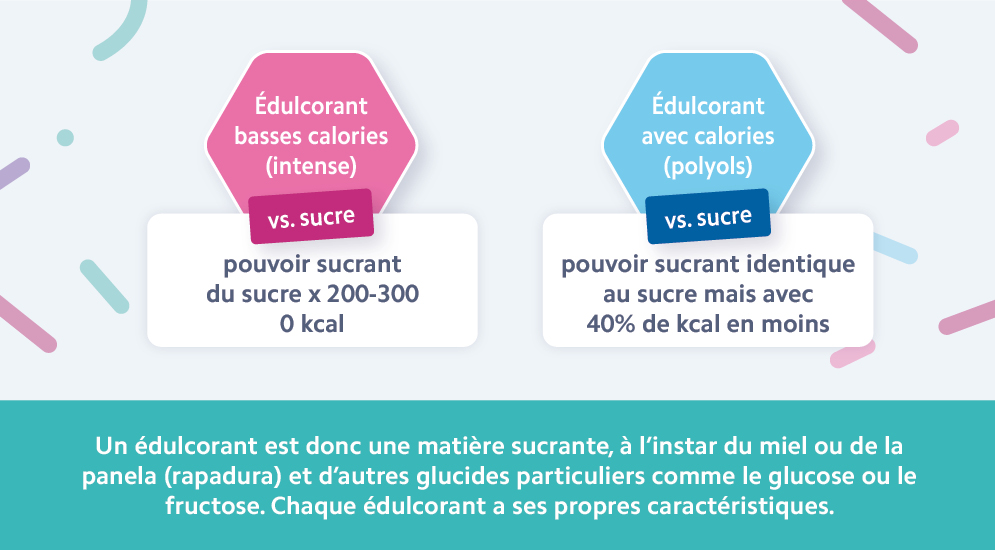 Édulcorant basses calories (intense)

vs. sucre

pouvoir sucrant du sucre x 200-300 0 kcal

Édulcorant avec calories (polyols)

vs. sucre

pouvoir sucrant identique au sucre mais avec 40% de kcal en moins

Un édulcorant est donc une matière sucrante, à l'instar du miel ou de la panela (rapadura) et d'autres glucides particuliers comme le glucose ou le fructose. Chaque édulcorant a ses propres caractéristiques.